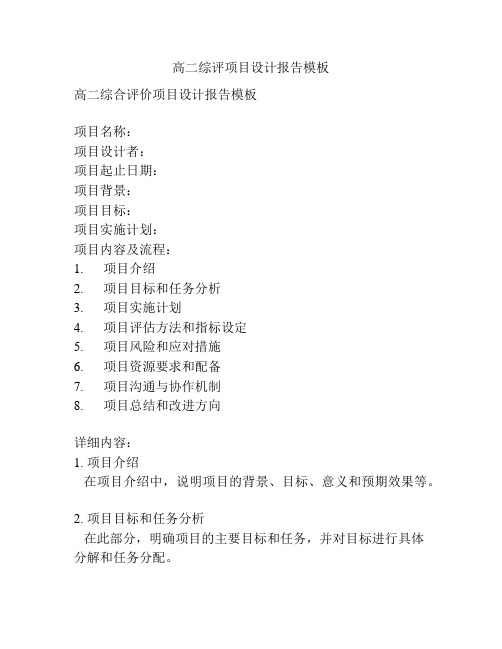 高二综评项目设计报告模板

高二综合评价项目设计报告模板

项目名称：
项目设计者：
项目起止日期：
项目背景：
项目目标：
项目实施计划：
项目内容及流程：
1. 项目介绍
2. 项目目标和任务分析
3. 项目实施计划
4. 项目评估方法和指标设定
5. 项目风险和应对措施
6. 项目资源要求和配备
7. 项目沟通与协作机制
8. 项目总结和改进方向

详细内容：
1. 项目介绍
在项目介绍中，说明项目的背景、目标、意义和预期效果等。

2. 项目目标和任务分析
在此部分，明确项目的主要目标和任务，并对目标进行具体分解和任务分配。